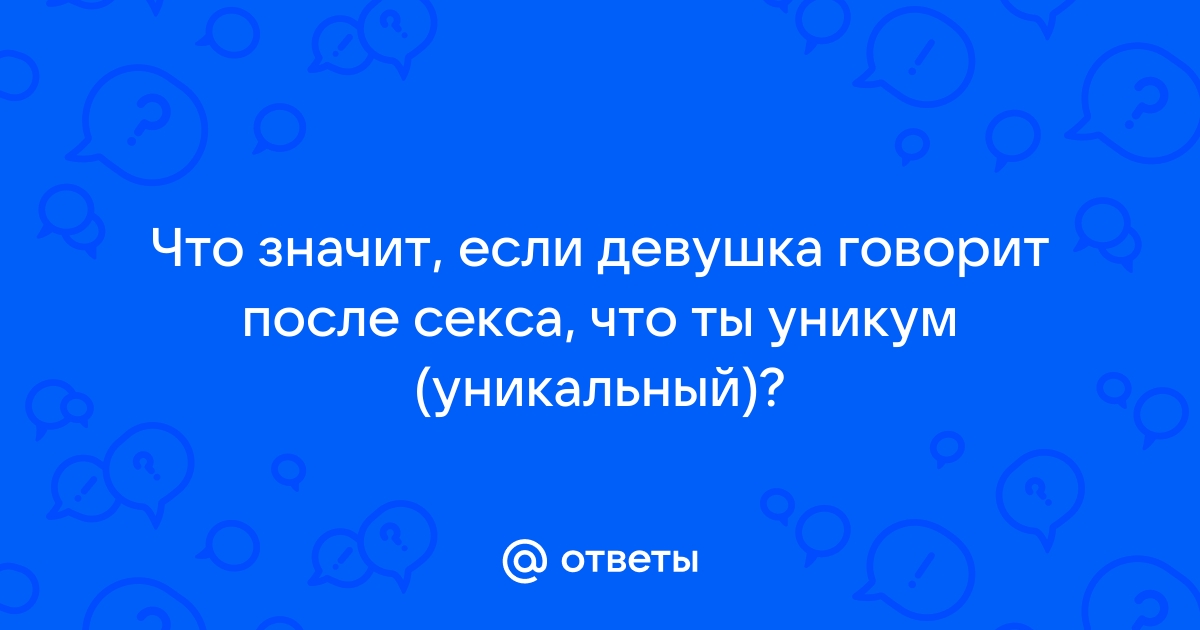 Что значит, если девушка говорит после секса, что ты уникум (уникальный)?

@ ответы